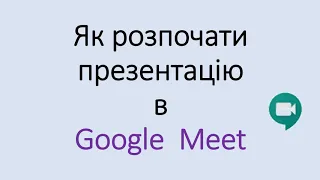 Як розпочати презентацію в Google Meet